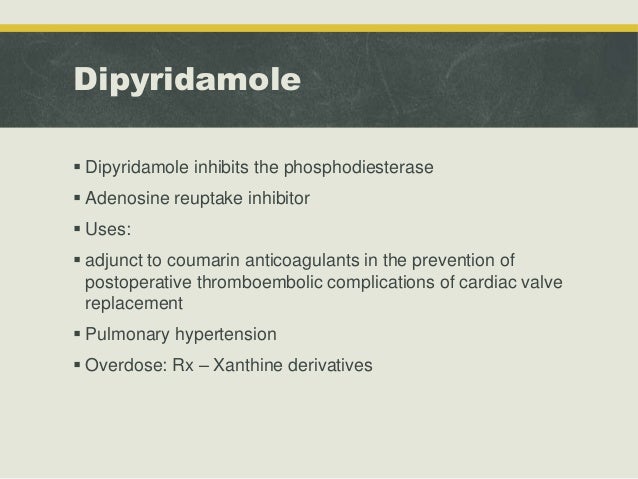 Dipyridamole

▪ Dipyridamole inhibits the phosphodiesterase

▪ Adenosine reuptake inhibitor

▪ Uses:

▪ adjunct to coumarin anticoagulants in the prevention of postoperative thromboembolic complications of cardiac valve replacement

▪ Pulmonary hypertension

▪ Overdose: Rx – Xanthine derivatives